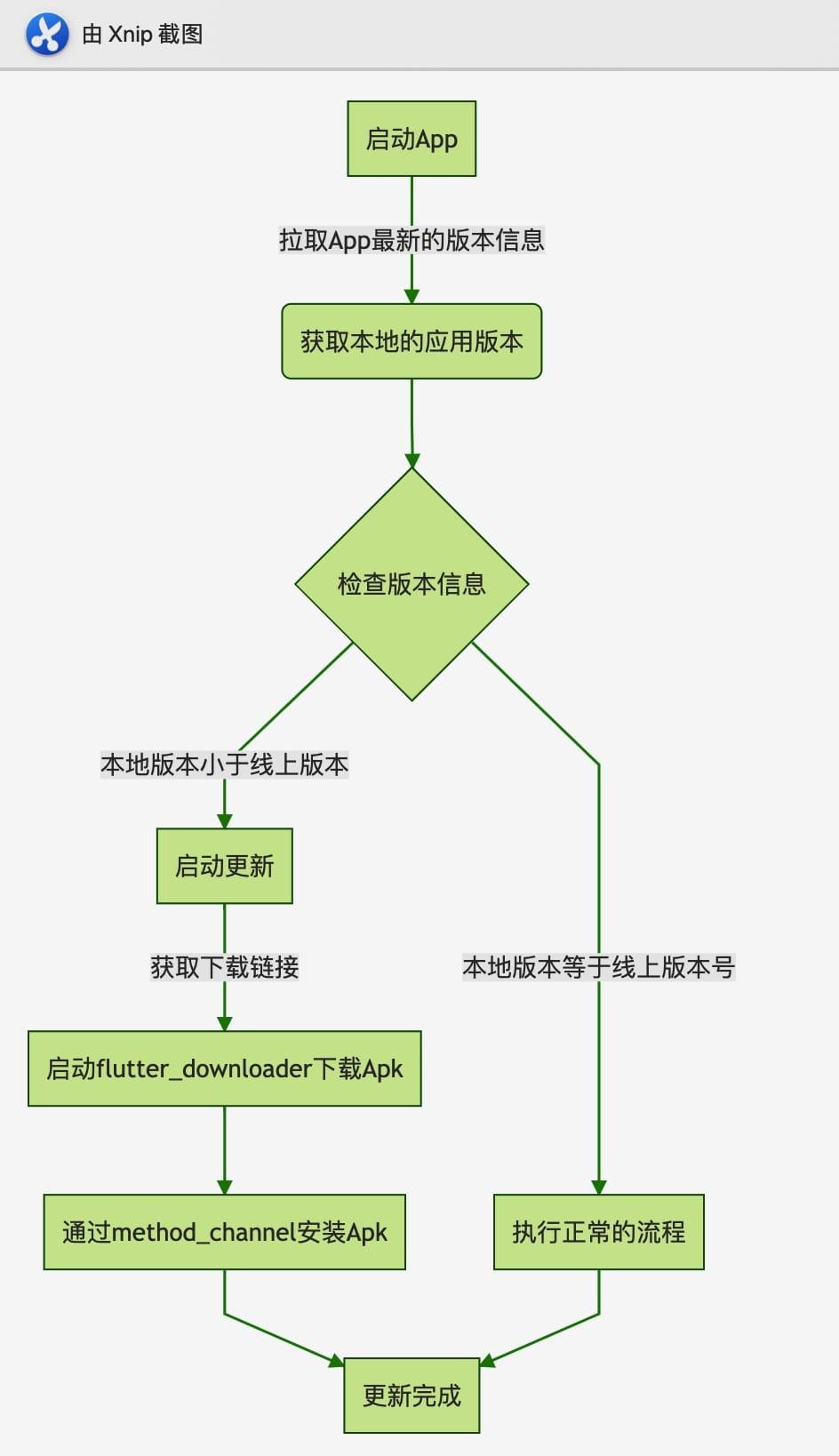 由 Xnip 截图

启动App

拉取App最新的版本信息

获取本地的应用版本

检查版本信息

本地版本小于线上版本

启动更新

获取下载链接

启动flutter_downloader下载Apk

通过method_channel安装Apk

本地版本等于线上版本号

执行正常的流程

更新完成